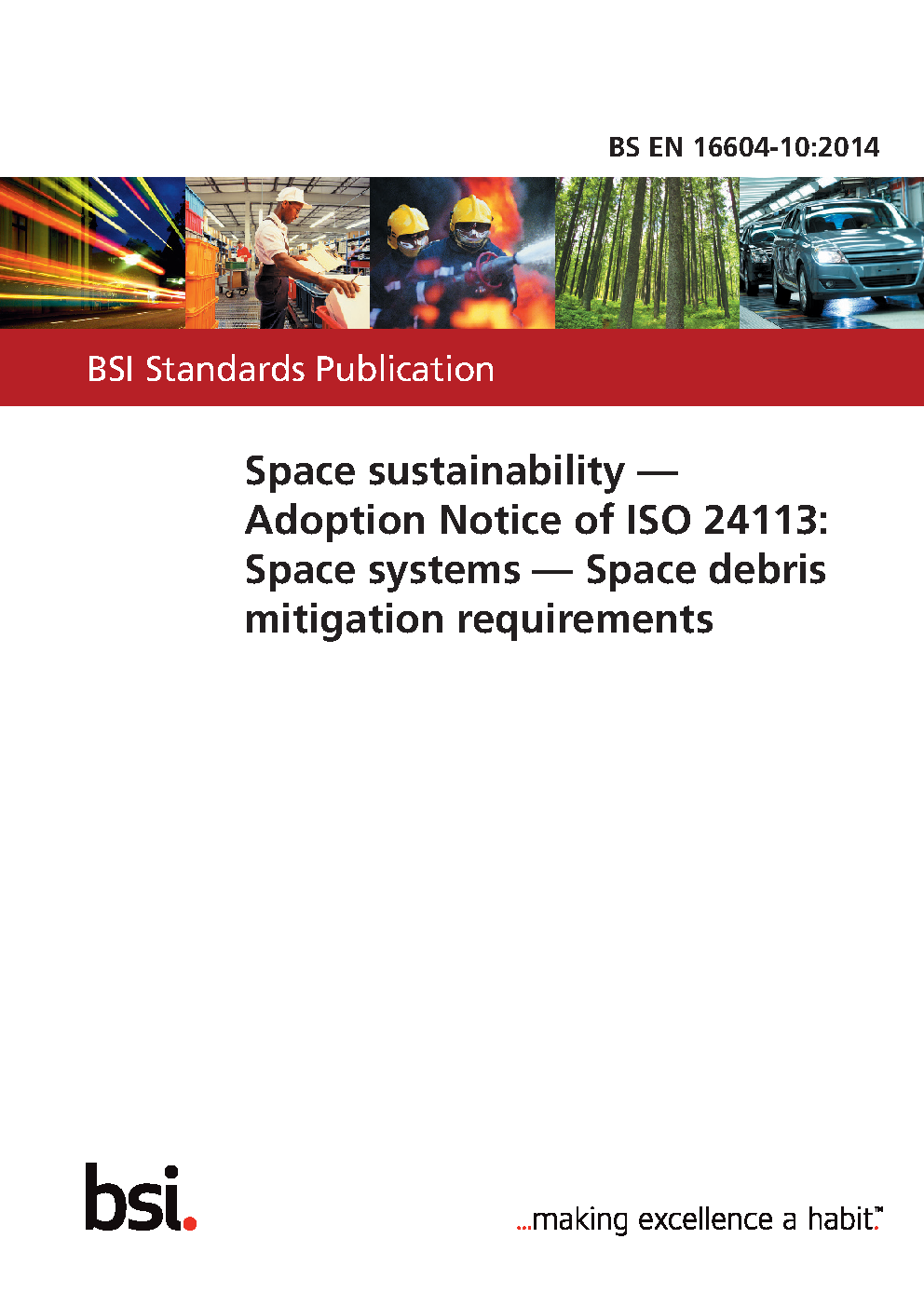 BS EN 16604-10:2014

BSI Standards Publication

Space sustainability — Adoption Notice of ISO 24113: Space systems — Space debris mitigation requirements

bsi.

...making excellence a habit.™